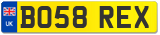 UK
BO58 REX